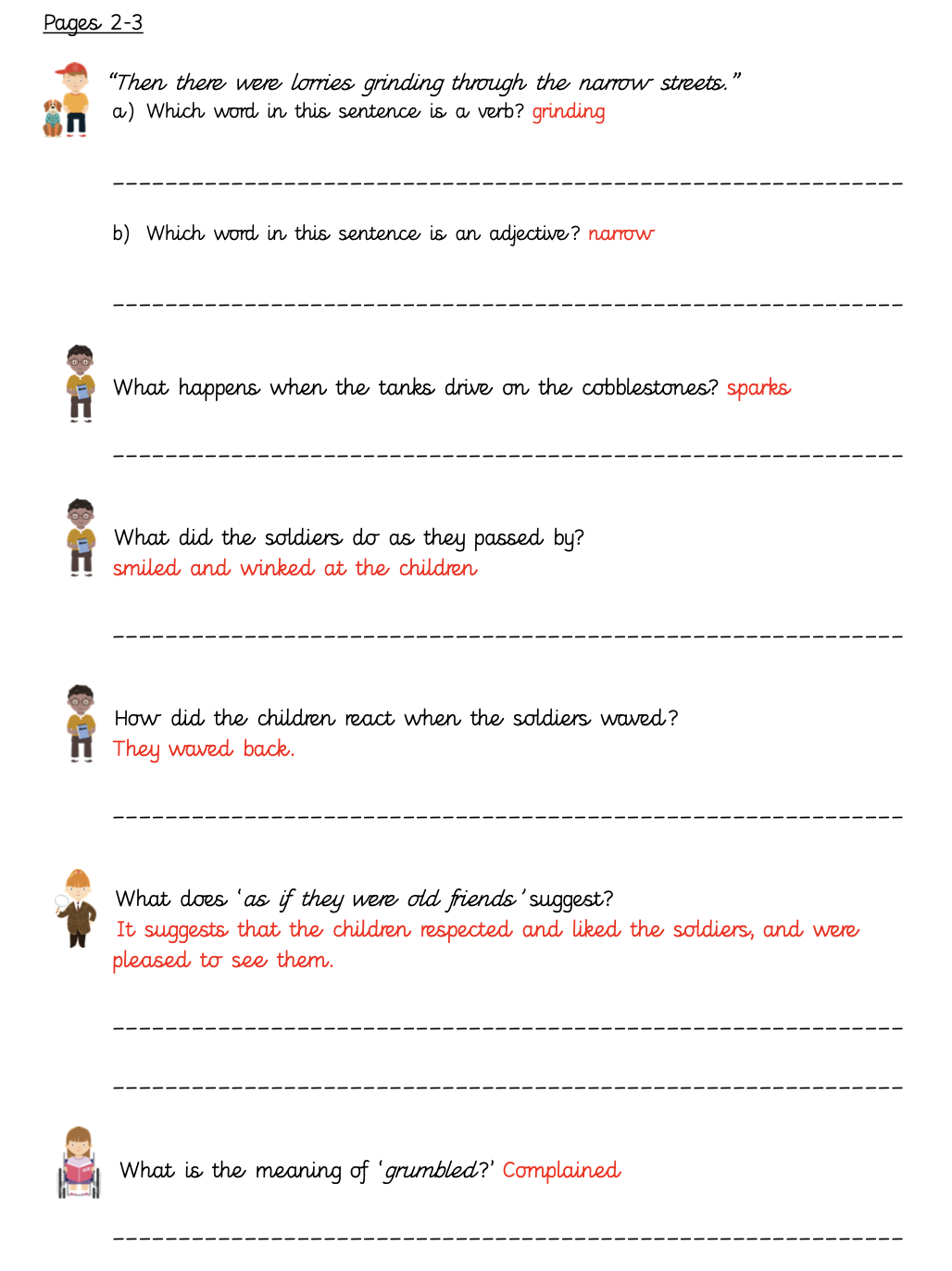 Pages 2-3

"Then there were lorries grinding through the narrow streets."
a) Which word in this sentence is a verb? grinding

b) Which word in this sentence is an adjective? narrow

What happens when the tanks drive on the cobblestones? sparks

What did the soldiers do as they passed by?
smiled and winked at the children

How did the children react when the soldiers waved?
They waved back.

What does 'as if they were old friends' suggest?
It suggests that the children respected and liked the soldiers, and were pleased to see them.

What is the meaning of 'grumbled?' Complained